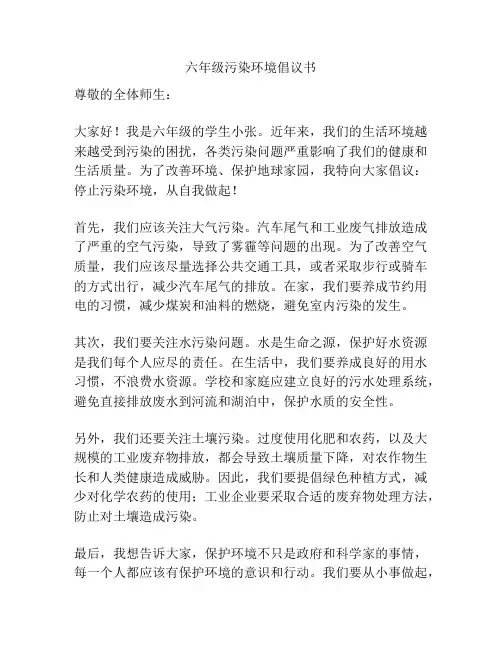 六年级污染环境倡议书

尊敬的全体师生：

大家好！我是六年级的学生小张。近年来，我们的生活环境越来越受到污染的困扰，各类污染问题严重影响了我们的健康和生活质量。为了改善环境、保护地球家园，我特向大家倡议：停止污染环境，从自我做起！

首先，我们应该关注大气污染。汽车尾气和工业废气排放造成了严重的空气污染，导致了雾霾等问题的出现。为了改善空气质量，我们应该尽量选择公共交通工具，或者采取步行或骑车的方式出行，减少汽车尾气的排放。在家，我们要养成节约用电的习惯，减少煤炭和油料的燃烧，避免室内污染的发生。

其次，我们要关注水污染问题。水是生命之源，保护好水资源是我们每个人应尽的责任。在生活中，我们要养成良好的用水习惯，不浪费水资源。学校和家庭应建立良好的污水处理系统，避免直接排放废水到河流和湖泊中，保护水质的安全性。

另外，我们还要关注土壤污染。过度使用化肥和农药，以及大规模的工业废弃物排放，都会导致土壤质量下降，对农作物生长和人类健康造成威胁。因此，我们要提倡绿色种植方式，减少对化学农药的使用；工业企业要采取合适的废弃物处理方法，防止对土壤造成污染。

最后，我想告诉大家，保护环境不只是政府和科学家的事情，每一个人都应该有保护环境的意识和行动。我们要从小事做起，